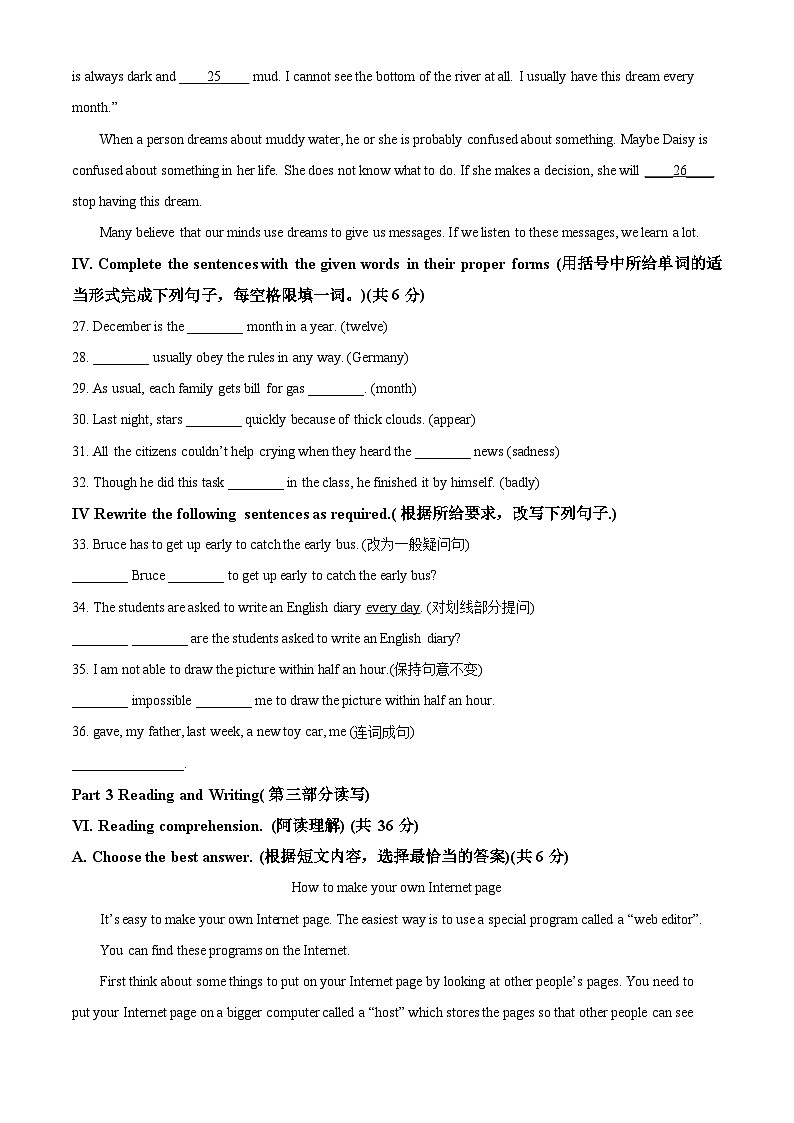 is always dark and ____25____ mud. I cannot see the bottom of the river at all. I usually have this dream every month."

When a person dreams about muddy water, he or she is probably confused about something. Maybe Daisy is confused about something in her life. She does not know what to do. If she makes a decision, she will ____26____ stop having this dream.

Many believe that our minds use dreams to give us messages. If we listen to these messages, we learn a lot.

IV. Complete the sentences with the given words in their proper forms (用括号中所给单词的适当形式完成下列句子，每空格限填一词。)(共 6 分)

27. December is the ________ month in a year. (twelve)

28. ________ usually obey the rules in any way. (Germany)

29. As usual, each family gets bill for gas ________. (month)

30. Last night, stars ________ quickly because of thick clouds. (appear)

31. All the citizens couldn't help crying when they heard the ________ news (sadness)

32. Though he did this task ________ in the class, he finished it by himself. (badly)

IV Rewrite the following sentences as required.( 根据所给要求，改写下列句子.)

33. Bruce has to get up early to catch the early bus. (改为一般疑问句)

________ Bruce ________ to get up early to catch the early bus?

34. The students are asked to write an English diary every day. (对划线部分提问)

________ ________ are the students asked to write an English diary?

35. I am not able to draw the picture within half an hour.(保持句意不变)

________ impossible ________ me to draw the picture within half an hour.

36. gave, my father, last week, a new toy car, me (连词成句)

________________.

Part 3 Reading and Writing( 第三部分读写)

VI. Reading comprehension. (阿读理解) (共 36 分)

A. Choose the best answer. (根据短文内容，选择最恰当的答案)(共 6 分)

How to make your own Internet page

It's easy to make your own Internet page. The easiest way is to use a special program called a "web editor". You can find these programs on the Internet.

First think about some things to put on your Internet page by looking at other people's pages. You need to put your Internet page on a bigger computer called a "host" which stores the pages so that other people can see